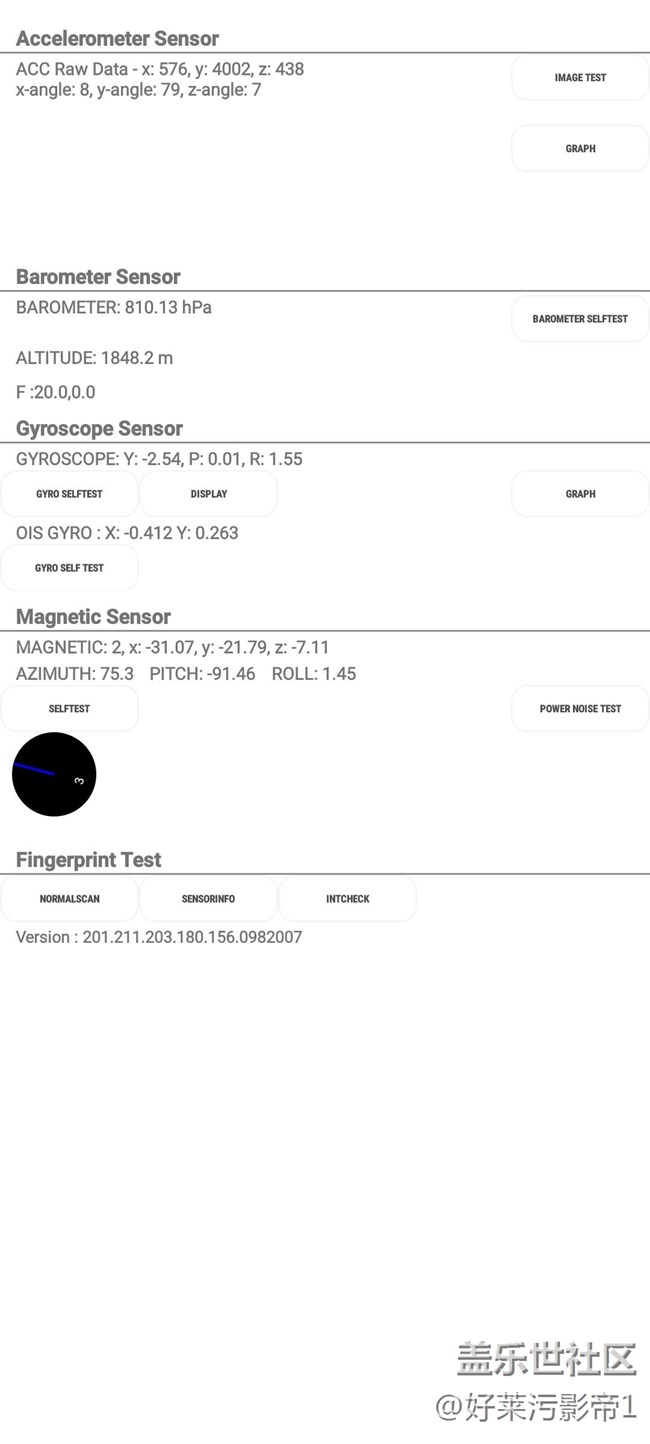 Accelerometer Sensor

ACC Raw Data - x: 576, y: 4002, z: 438
x-angle: 8, y-angle: 79, z-angle: 7

IMAGE TEST

GRAPH

Barometer Sensor

BAROMETER: 810.13 hPa

BAROMETER SELFTEST

ALTITUDE: 1848.2 m

F :20.0,0.0

Gyroscope Sensor

GYROSCOPE: Y: -2.54, P: 0.01, R: 1.55

GYRO SELFTEST DISPLAY GRAPH

OIS GYRO : X: -0.412 Y: 0.263

GYRO SELF TEST

Magnetic Sensor

MAGNETIC: 2, x: -31.07, y: -21.79, z: -7.11
AZIMUTH: 75.3 PITCH: -91.46 ROLL: 1.45

SELFTEST POWER NOISE TEST

3

Fingerprint Test

NORMALSCAN SENSORINFO INTCHECK

Version : 201.211.203.180.156.0982007

盖乐世社区
@好莱污影帝1